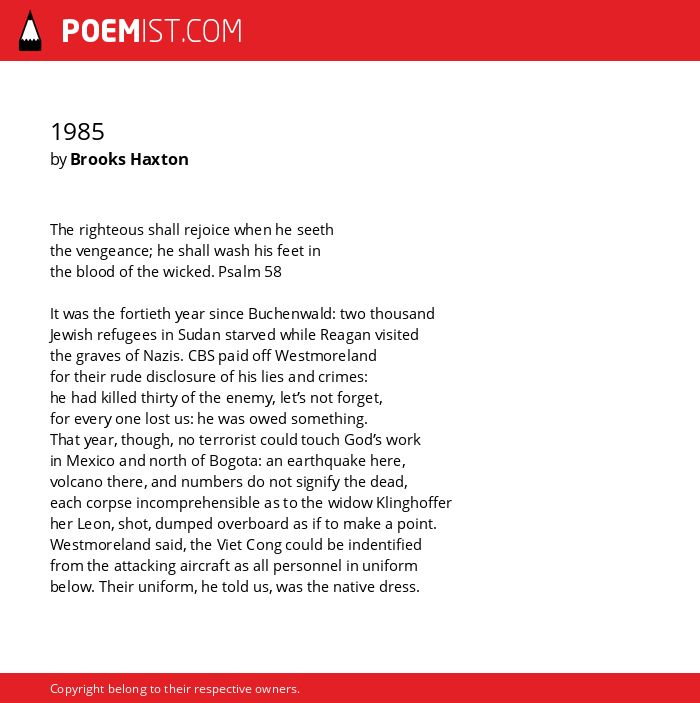 POEMIST.COM

1985
by Brooks Haxton

The righteous shall rejoice when he seeth
the vengeance; he shall wash his feet in
the blood of the wicked. Psalm 58

It was the fortieth year since Buchenwald: two thousand
Jewish refugees in Sudan starved while Reagan visited
the graves of Nazis. CBS paid off Westmoreland
for their rude disclosure of his lies and crimes:
he had killed thirty of the enemy, let's not forget,
for every one lost us: he was owed something.
That year, though, no terrorist could touch God's work
in Mexico and north of Bogota: an earthquake here,
volcano there, and numbers do not signify the dead,
each corpse incomprehensible as to the widow Klinghoffer
her Leon, shot, dumped overboard as if to make a point.
Westmoreland said, the Viet Cong could be indentified
from the attacking aircraft as all personnel in uniform
below. Their uniform, he told us, was the native dress.

Copyright belong to their respective owners.